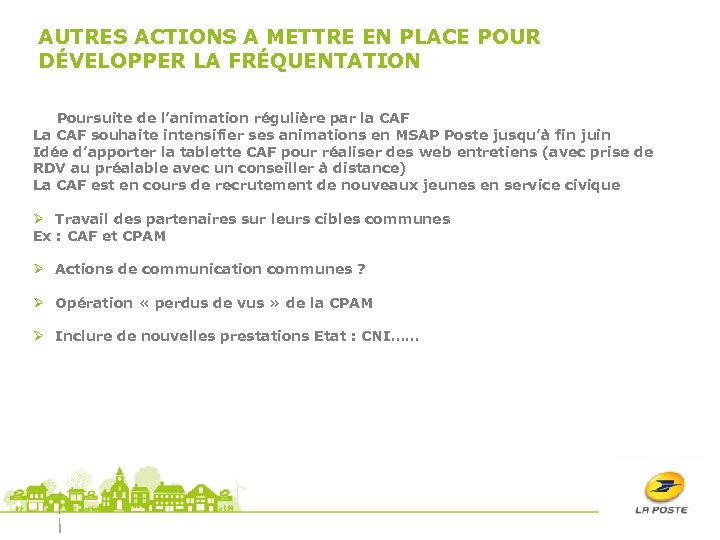 AUTRES ACTIONS A METTRE EN PLACE POUR DÉVELOPPER LA FRÉQUENTATION

Poursuite de l'animation régulière par la CAF
La CAF souhaite intensifier ses animations en MSAP Poste jusqu'à fin juin
Idée d'apporter la tablette CAF pour réaliser des web entretiens (avec prise de RDV au préalable avec un conseiller à distance)
La CAF est en cours de recrutement de nouveaux jeunes en service civique

➢ Travail des partenaires sur leurs cibles communes
Ex : CAF et CPAM

➢ Actions de communication communes ?

➢ Opération « perdus de vus » de la CPAM

➢ Inclure de nouvelles prestations Etat : CNI……

LA POSTE